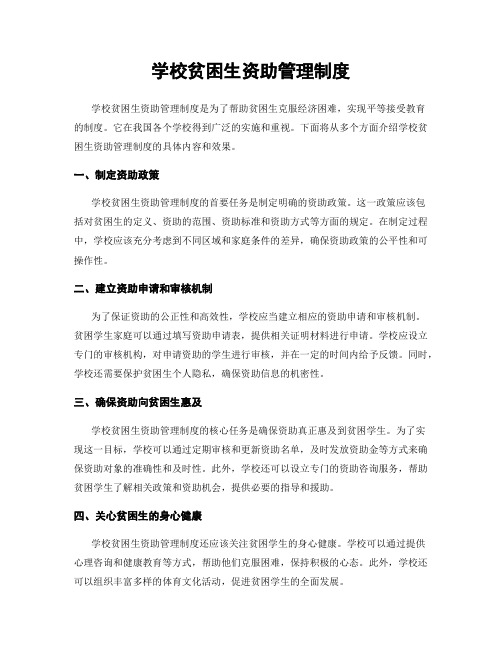 学校贫困生资助管理制度

学校贫困生资助管理制度是为了帮助贫困生克服经济困难，实现平等接受教育的制度。它在我国各个学校得到广泛的实施和重视。下面将从多个方面介绍学校贫困生资助管理制度的具体内容和效果。

一、制定资助政策

学校贫困生资助管理制度的首要任务是制定明确的资助政策。这一政策应该包括对贫困生的定义、资助的范围、资助标准和资助方式等方面的规定。在制定过程中，学校应该充分考虑到不同区域和家庭条件的差异，确保资助政策的公平性和可操作性。

二、建立资助申请和审核机制

为了保证资助的公正性和高效性，学校应当建立相应的资助申请和审核机制。贫困学生家庭可以通过填写资助申请表，提供相关证明材料进行申请。学校应设立专门的审核机构，对申请资助的学生进行审核，并在一定的时间内给予反馈。同时，学校还需要保护贫困生个人隐私，确保资助信息的机密性。

三、确保资助向贫困生惠及

学校贫困生资助管理制度的核心任务是确保资助真正惠及到贫困学生。为了实现这一目标，学校可以通过定期审核和更新资助名单，及时发放资助金等方式来确保资助对象的准确性和及时性。此外，学校还可以设立专门的资助咨询服务，帮助贫困学生了解相关政策和资助机会，提供必要的指导和援助。

四、关心贫困生的身心健康

学校贫困生资助管理制度还应该关注贫困学生的身心健康。学校可以通过提供心理咨询和健康教育等方式，帮助他们克服困难，保持积极的心态。此外，学校还可以组织丰富多样的体育文化活动，促进贫困学生的全面发展。